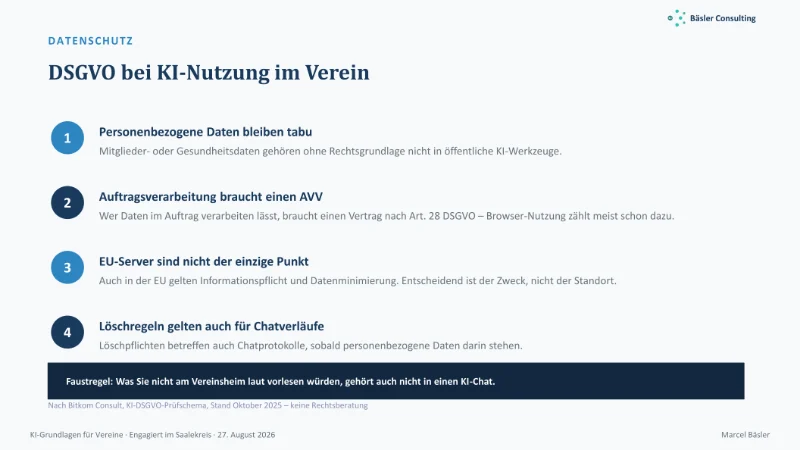 Bäsler Consulting

DATENSCHUTZ

DSGVO bei KI-Nutzung im Verein

1

Personenbezogene Daten bleiben tabu

Mitglieder- oder Gesundheitsdaten gehören ohne Rechtsgrundlage nicht in öffentliche KI-Werkzeuge.

2

Auftragsverarbeitung braucht einen AVV

Wer Daten im Auftrag verarbeiten lässt, braucht einen Vertrag nach Art. 28 DSGVO – Browser-Nutzung zählt meist schon dazu.

3

EU-Server sind nicht der einzige Punkt

Auch in der EU gelten Informationspflicht und Datenminimierung. Entscheidend ist der Zweck, nicht der Standort.

4

Löschregeln gelten auch für Chatverläufe

Löschpflichten betreffen auch Chatprotokolle, sobald personenbezogene Daten darin stehen.

Faustregel: Was Sie nicht am Vereinsheim laut vorlesen würden, gehört auch nicht in einen KI-Chat.

Nach Bitkom Consult, KI-DSGVO-Prüfschema, Stand Oktober 2025 – keine Rechtsberatung

KI-Grundlagen für Vereine · Engagiert im Saalekreis · 27. August 2026

Marcel Bäsler